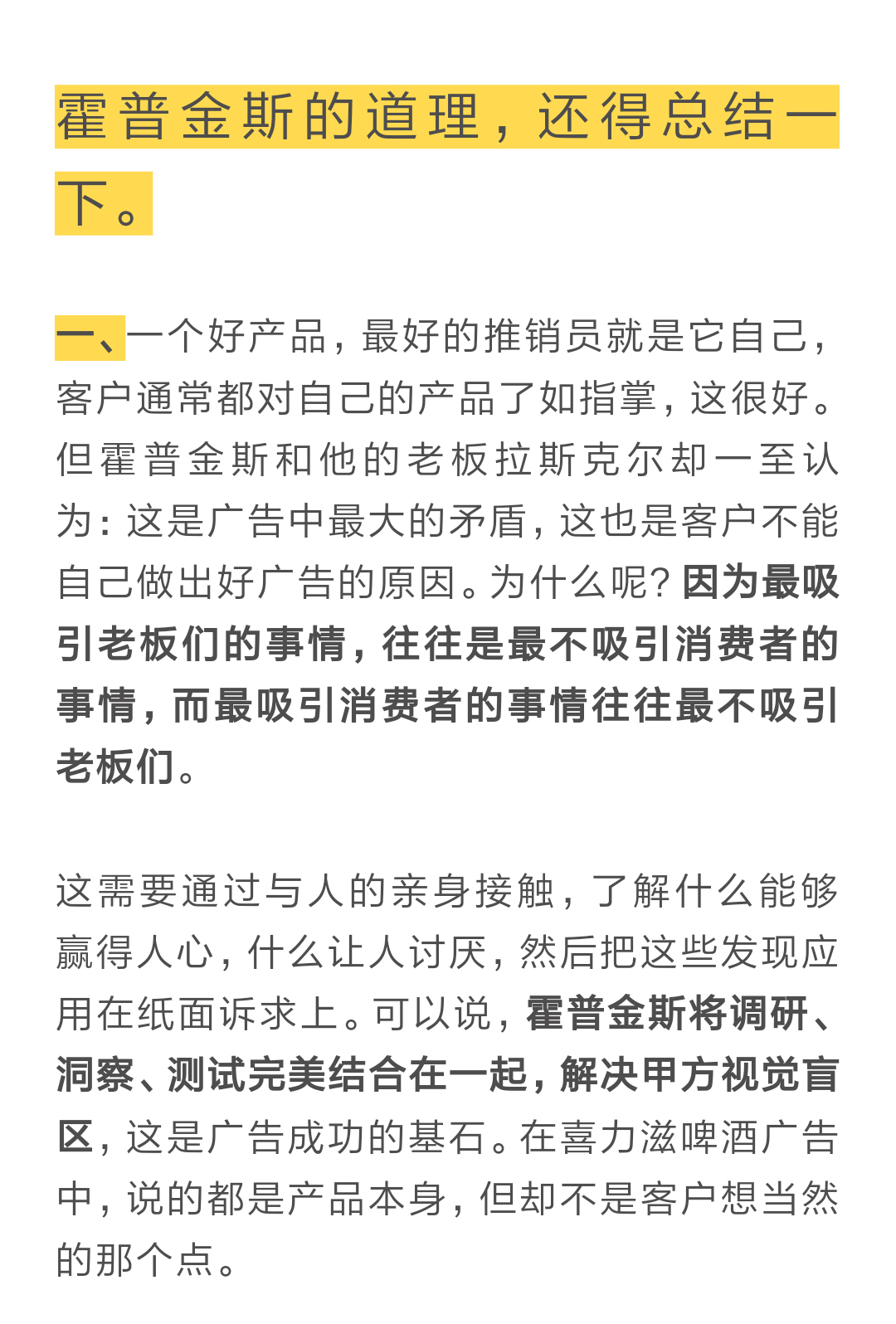 霍普金斯的道理，还得总结一下。

一、一个好产品，最好的推销员就是它自己，客户通常都对自己的产品了如指掌，这很好。但霍普金斯和他的老板拉斯克尔却一至认为：这是广告中最大的矛盾，这也是客户不能自己做出好广告的原因。为什么呢？因为最吸引老板们的事情，往往是最不吸引消费者的事情，而最吸引消费者的事情往往最不吸引老板们。

这需要通过与人的亲身接触，了解什么能够赢得人心，什么让人讨厌，然后把这些发现应用在纸面诉求上。可以说，霍普金斯将调研、洞察、测试完美结合在一起，解决甲方视觉盲区，这是广告成功的基石。在喜力滋啤酒广告中，说的都是产品本身，但却不是客户想当然的那个点。